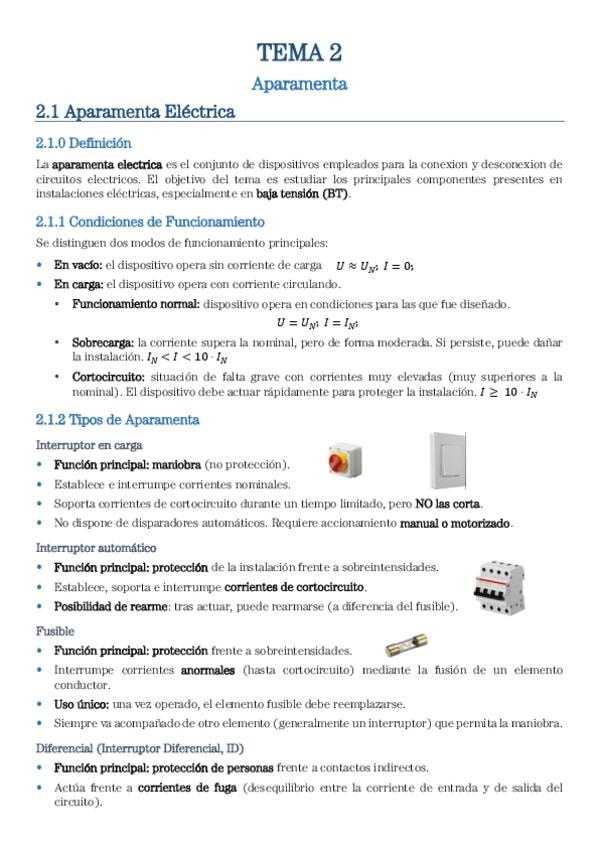 TEMA 2

Aparamenta

2.1 Aparamenta Eléctrica

2.1.0 Definición

La aparamenta electrica es el conjunto de dispositivos empleados para la conexion y desconexion de circuitos electricos. El objetivo del tema es estudiar los principales componentes presentes en instalaciones eléctricas, especialmente en baja tensión (BT).

2.1.1 Condiciones de Funcionamiento

Se distinguen dos modos de funcionamiento principales:

• En vacío: el dispositivo opera sin corriente de carga $U \approx U_N$; $I = 0$;
• En carga: el dispositivo opera con corriente circulando.
  • Funcionamiento normal: dispositivo opera en condiciones para las que fue diseñado.
  $U = U_N$; $I = I_N$;
  • Sobrecarga: la corriente supera la nominal, pero de forma moderada. Si persiste, puede dañar la instalación. $I_N < I < 10 \cdot I_N$
  • Cortocircuito: situación de falta grave con corrientes muy elevadas (muy superiores a la nominal). El dispositivo debe actuar rápidamente para proteger la instalación. $I \geq 10 \cdot I_N$

2.1.2 Tipos de Aparamenta

Interruptor en carga
• Función principal: maniobra (no protección).
• Establece e interrumpe corrientes nominales.
• Soporta corrientes de cortocircuito durante un tiempo limitado, pero NO las corta.
• No dispone de disparadores automáticos. Requiere accionamiento manual o motorizado.

Interruptor automático
• Función principal: protección de la instalación frente a sobreintensidades.
• Establece, soporta e interrumpe corrientes de cortocircuito.
• Posibilidad de rearme: tras actuar, puede rearmarse (a diferencia del fusible).

Fusible
• Función principal: protección frente a sobreintensidades.
• Interrumpe corrientes anormales (hasta cortocircuito) mediante la fusión de un elemento conductor.
• Uso único: una vez operado, el elemento fusible debe reemplazarse.
• Siempre va acompañado de otro elemento (generalmente un interruptor) que permita la maniobra.

Diferencial (Interruptor Diferencial, ID)
• Función principal: protección de personas frente a contactos indirectos.
• Actúa frente a corrientes de fuga (desequilibrio entre la corriente de entrada y de salida del circuito).